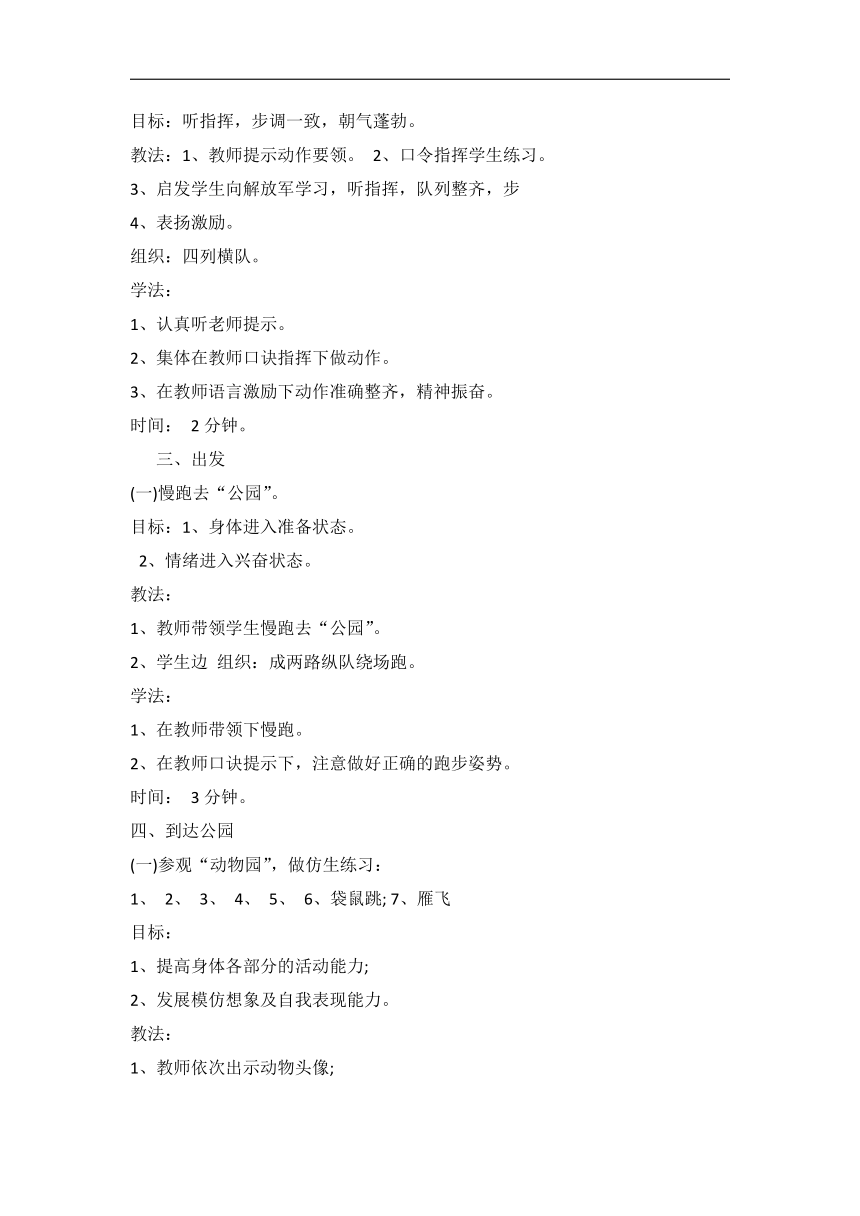 目标：听指挥，步调一致，朝气蓬勃。

教法：1、教师提示动作要领。 2、口令指挥学生练习。

3、启发学生向解放军学习，听指挥，队列整齐，步

4、表扬激励。

组织：四列横队。

学法：

1、认真听老师提示。

2、集体在教师口诀指挥下做动作。

3、在教师语言激励下动作准确整齐，精神振奋。

时间： 2 分钟。

三、出发

(一)慢跑去“公园”。

目标：1、身体进入准备状态。

2、情绪进入兴奋状态。

教法：

1、教师带领学生慢跑去“公园”。

2、学生边 组织：成两路纵队绕场跑。

学法：

1、在教师带领下慢跑。

2、在教师口诀提示下，注意做好正确的跑步姿势。

时间： 3 分钟。

四、到达公园

(一)参观“动物园”，做仿生练习：

1、 2、 3、 4、 5、 6、袋鼠跳; 7、雁飞

目标：

1、提高身体各部分的活动能力;

2、发展模仿想象及自我表现能力。

教法：

1、教师依次出示动物头像;